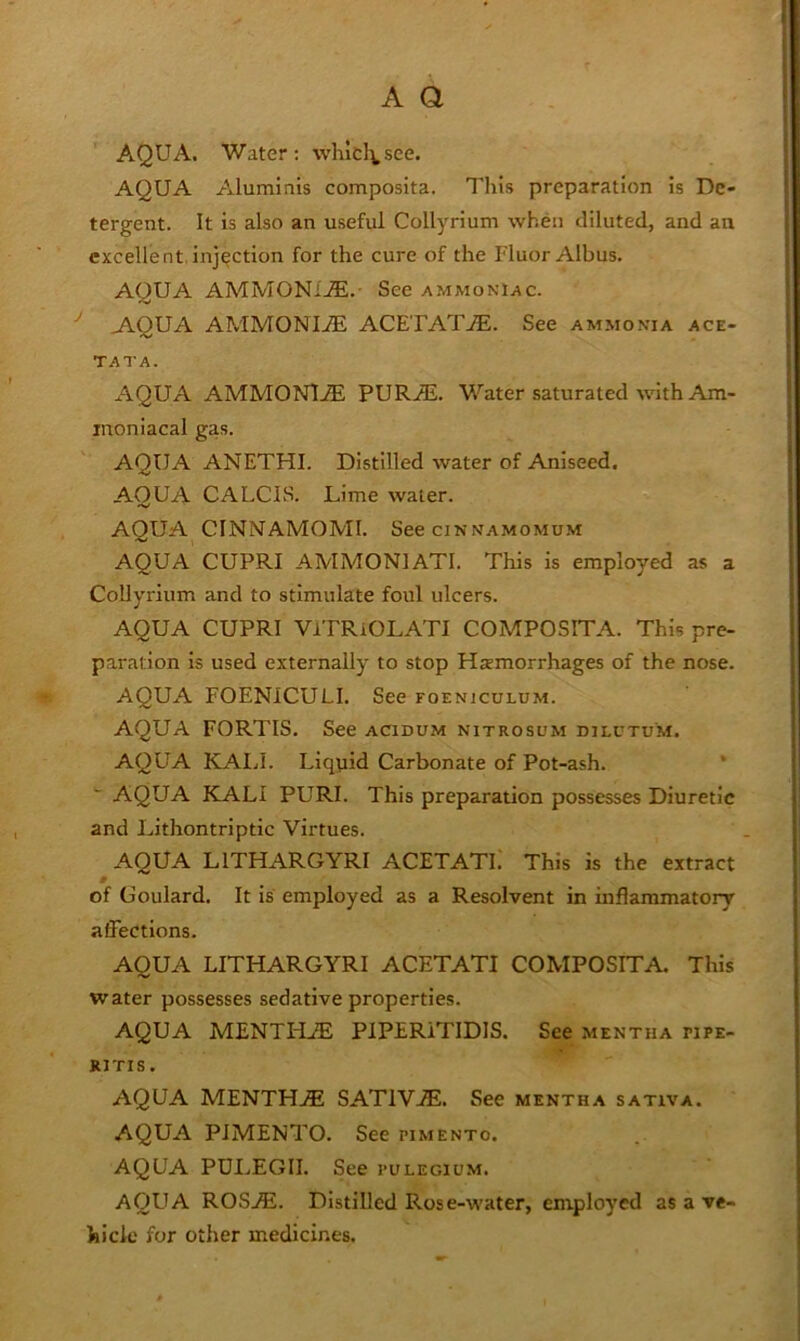 A Q

AQUA. Water: which see.

AQUA Aluminis composita. This preparation is Detergent. It is also an useful Collyrium when diluted, and an excellent injection for the cure of the Fluor Albus.

AQUA AMMONIÆ. See AMMONIAC.

AQUA AMMONIÆ ACETATÆ. See AMMONIA ACETATA.

AQUA AMMONIÆ PURÆ. Water saturated with Ammoniacal gas.

AQUA ANETHI. Distilled water of Aniseed.

AQUA CALCIS. Lime water.

AQUA CINNAMOMI. See CINNAMOMUM

AQUA CUPRI AMMONIATI. This is employed as a Collyrium and to stimulate foul ulcers.

AQUA CUPRI VITRIOLATI COMPOSITA. This preparation is used externally to stop Hæmorrhages of the nose.

AQUA FOENICULI. See FOENICULUM.

AQUA FORTIS. See ACIDUM NITROSUM DILUTUM.

AQUA KALI. Liquid Carbonate of Pot-ash.

AQUA KALI PURI. This preparation possesses Diuretic and Lithontriptic Virtues.

AQUA LITHARGYRI ACETATI. This is the extract of Goulard. It is employed as a Resolvent in inflammatory affections.

AQUA LITHARGYRI ACETATI COMPOSITA. This water possesses sedative properties.

AQUA MENTHÆ PIPERITIDIS. See MENTHA PIPERITIS.

AQUA MENTHÆ SATIVÆ. See MENTHA SATIVA.

AQUA PIMENTO. See PIMENTO.

AQUA PULEGII. See PULEGIUM.

AQUA ROSÆ. Distilled Rose-water, employed as a vehicle for other medicines.